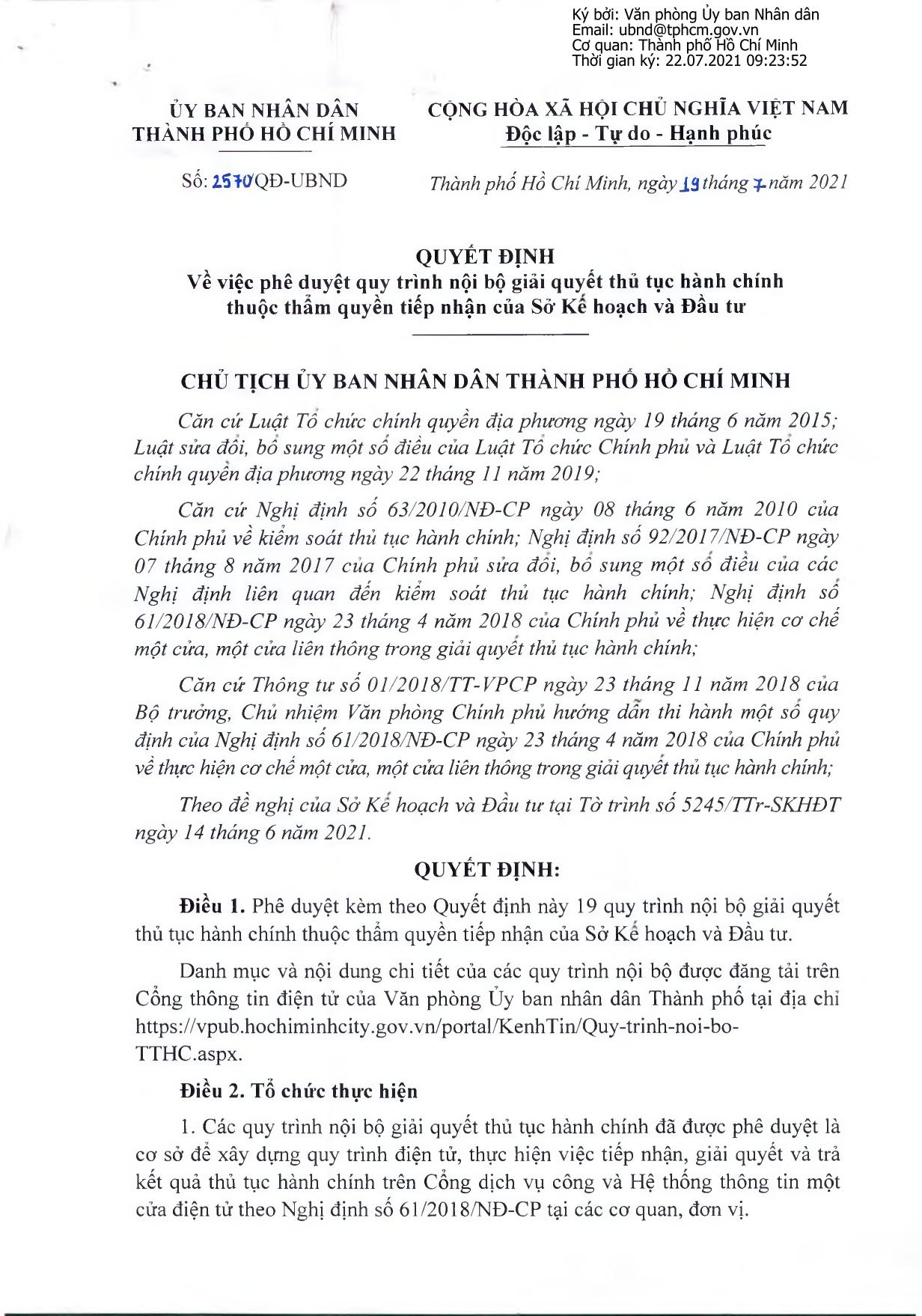 Ký bởi: Văn phòng Ủy ban Nhân dân
Email: ubnd@tphcm.gov.vn
Cơ quan: Thành phố Hồ Chí Minh
Thời gian ký: 22.07.2021 09:23:52

ỦY BAN NHÂN DÂN
THÀNH PHỐ HỒ CHÍ MINH

CỘNG HÒA XÃ HỘI CHỦ NGHĨA VIỆT NAM
Độc lập - Tự do - Hạnh phúc

Số: 2570/QĐ-UBND

Thành phố Hồ Chí Minh, ngày 19 tháng 7 năm 2021

QUYẾT ĐỊNH
Về việc phê duyệt quy trình nội bộ giải quyết thủ tục hành chính thuộc thẩm quyền tiếp nhận của Sở Kế hoạch và Đầu tư

CHỦ TỊCH ỦY BAN NHÂN DÂN THÀNH PHỐ HỒ CHÍ MINH

Căn cứ Luật Tổ chức chính quyền địa phương ngày 19 tháng 6 năm 2015; Luật sửa đổi, bổ sung một số điều của Luật Tổ chức Chính phủ và Luật Tổ chức chính quyền địa phương ngày 22 tháng 11 năm 2019;

Căn cứ Nghị định số 63/2010/NĐ-CP ngày 08 tháng 6 năm 2010 của Chính phủ về kiểm soát thủ tục hành chính; Nghị định số 92/2017/NĐ-CP ngày 07 tháng 8 năm 2017 của Chính phủ sửa đổi, bổ sung một số điều của các Nghị định liên quan đến kiểm soát thủ tục hành chính; Nghị định số 61/2018/NĐ-CP ngày 23 tháng 4 năm 2018 của Chính phủ về thực hiện cơ chế một cửa, một cửa liên thông trong giải quyết thủ tục hành chính;

Căn cứ Thông tư số 01/2018/TT-VPCP ngày 23 tháng 11 năm 2018 của Bộ trưởng, Chủ nhiệm Văn phòng Chính phủ hướng dẫn thi hành một số quy định của Nghị định số 61/2018/NĐ-CP ngày 23 tháng 4 năm 2018 của Chính phủ về thực hiện cơ chế một cửa, một cửa liên thông trong giải quyết thủ tục hành chính;

Theo đề nghị của Sở Kế hoạch và Đầu tư tại Tờ trình số 5245/TTr-SKHĐT ngày 14 tháng 6 năm 2021.

QUYẾT ĐỊNH:

Điều 1. Phê duyệt kèm theo Quyết định này 19 quy trình nội bộ giải quyết thủ tục hành chính thuộc thẩm quyền tiếp nhận của Sở Kế hoạch và Đầu tư.

Danh mục và nội dung chi tiết của các quy trình nội bộ được đăng tải trên Cổng thông tin điện tử của Văn phòng Ủy ban nhân dân Thành phố tại địa chỉ https://vpub.hochiminhcity.gov.vn/portal/KenhTin/Quy-trinh-noi-bo-TTHC.aspx.

Điều 2. Tổ chức thực hiện

1. Các quy trình nội bộ giải quyết thủ tục hành chính đã được phê duyệt là cơ sở để xây dựng quy trình điện tử, thực hiện việc tiếp nhận, giải quyết và trả kết quả thủ tục hành chính trên Cổng dịch vụ công và Hệ thống thông tin một cửa điện tử theo Nghị định số 61/2018/NĐ-CP tại các cơ quan, đơn vị.